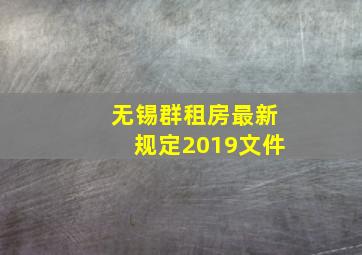 无锡群租房最新规定2019文件